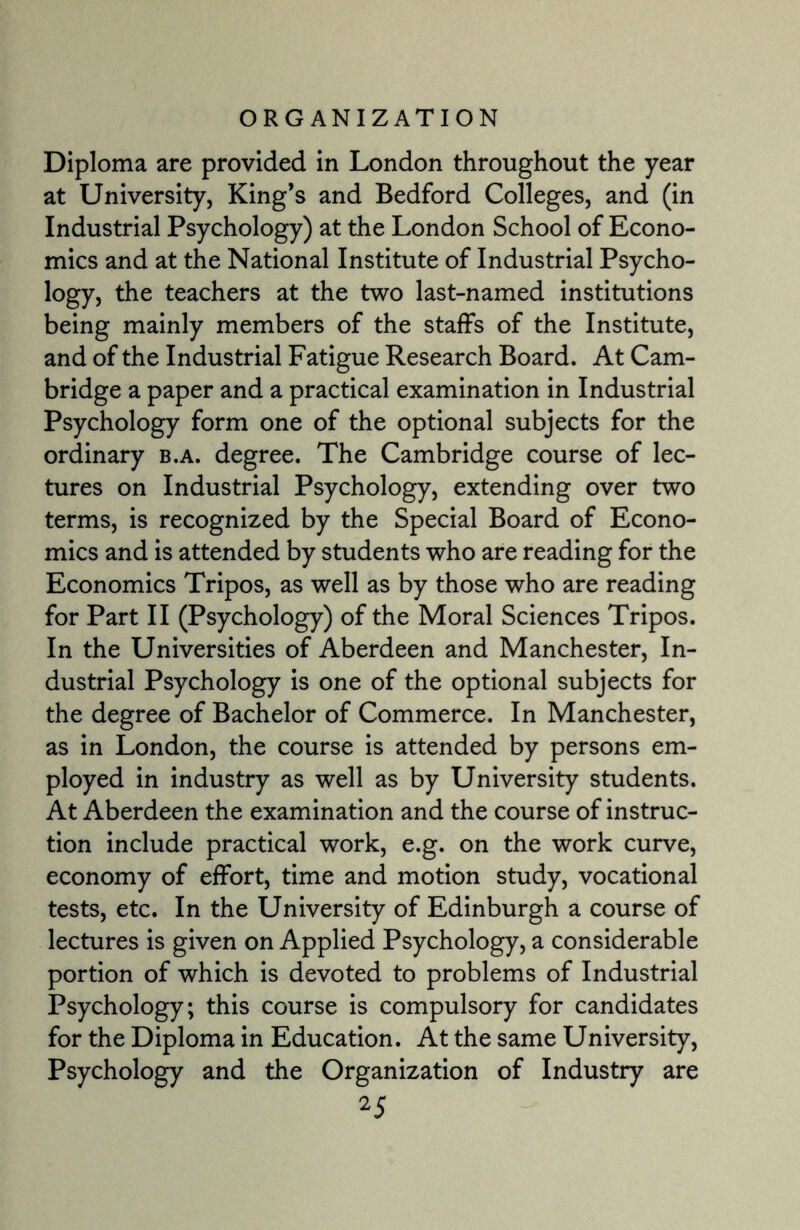 ORGANIZATION

Diploma are provided in London throughout the year at University, King's and Bedford Colleges, and (in Industrial Psychology) at the London School of Economics and at the National Institute of Industrial Psychology, the teachers at the two last-named institutions being mainly members of the staffs of the Institute, and of the Industrial Fatigue Research Board. At Cambridge a paper and a practical examination in Industrial Psychology form one of the optional subjects for the ordinary B.A. degree. The Cambridge course of lectures on Industrial Psychology, extending over two terms, is recognized by the Special Board of Economics and is attended by students who are reading for the Economics Tripos, as well as by those who are reading for Part II (Psychology) of the Moral Sciences Tripos. In the Universities of Aberdeen and Manchester, Industrial Psychology is one of the optional subjects for the degree of Bachelor of Commerce. In Manchester, as in London, the course is attended by persons employed in industry as well as by University students. At Aberdeen the examination and the course of instruction include practical work, e.g. on the work curve, economy of effort, time and motion study, vocational tests, etc. In the University of Edinburgh a course of lectures is given on Applied Psychology, a considerable portion of which is devoted to problems of Industrial Psychology; this course is compulsory for candidates for the Diploma in Education. At the same University, Psychology and the Organization of Industry are

25